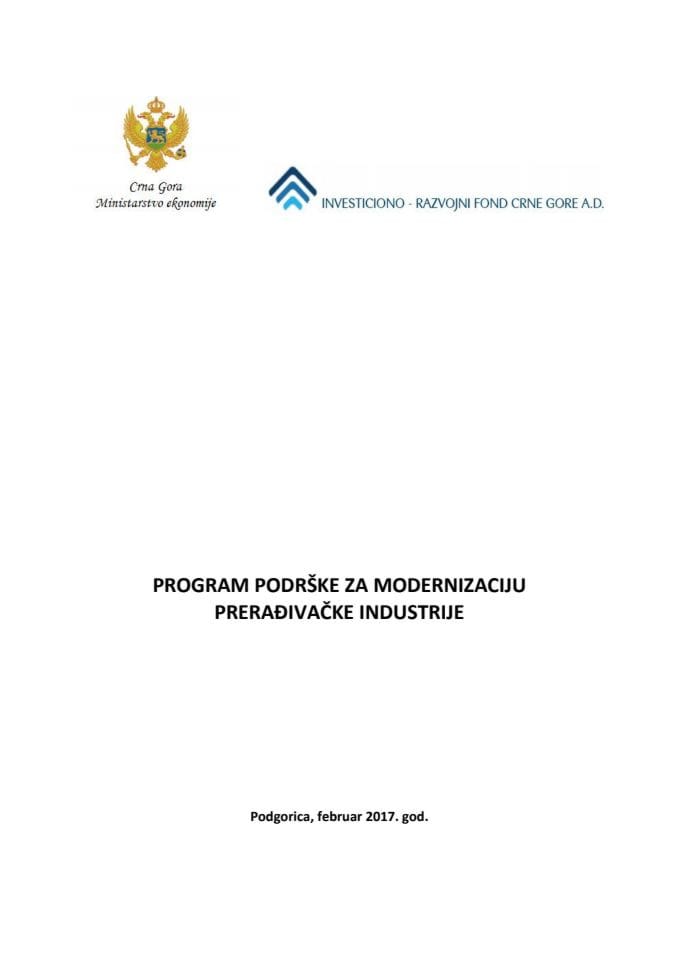 Crna Gora
Ministarstvo ekonomije

INVESTICIONO - RAZVOJNI FOND CRNE GORE A.D.

PROGRAM PODRŠKE ZA MODERNIZACIJU PRERAĐIVAČKE INDUSTRIJE

Podgorica, februar 2017. god.